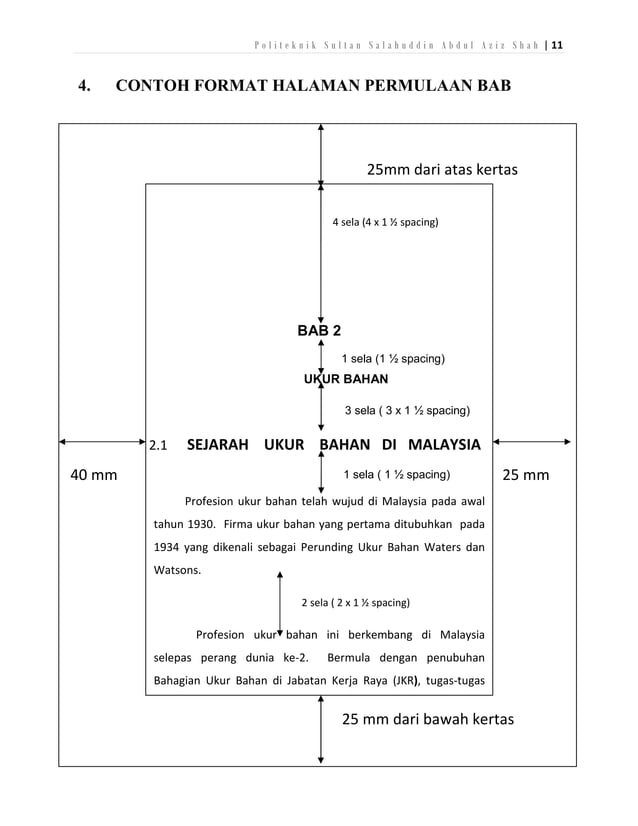 Politeknik Sultan Salahuddin Abdul Aziz Shah | 11

4. CONTOH FORMAT HALAMAN PERMULAAN BAB

25mm dari atas kertas

4 sela (4 x 1 ½ spacing)

BAB 2

1 sela (1 ½ spacing)

UKUR BAHAN

3 sela ( 3 x 1 ½ spacing)

2.1 SEJARAH UKUR BAHAN DI MALAYSIA

40 mm

1 sela ( 1 ½ spacing)

25 mm

Profesion ukur bahan telah wujud di Malaysia pada awal tahun 1930. Firma ukur bahan yang pertama ditubuhkan pada 1934 yang dikenali sebagai Perunding Ukur Bahan Waters dan Watsons.

2 sela ( 2 x 1 ½ spacing)

Profesion ukur bahan ini berkembang di Malaysia selepas perang dunia ke-2. Bermula dengan penubuhan Bahagian Ukur Bahan di Jabatan Kerja Raya (JKR), tugas-tugas

25 mm dari bawah kertas